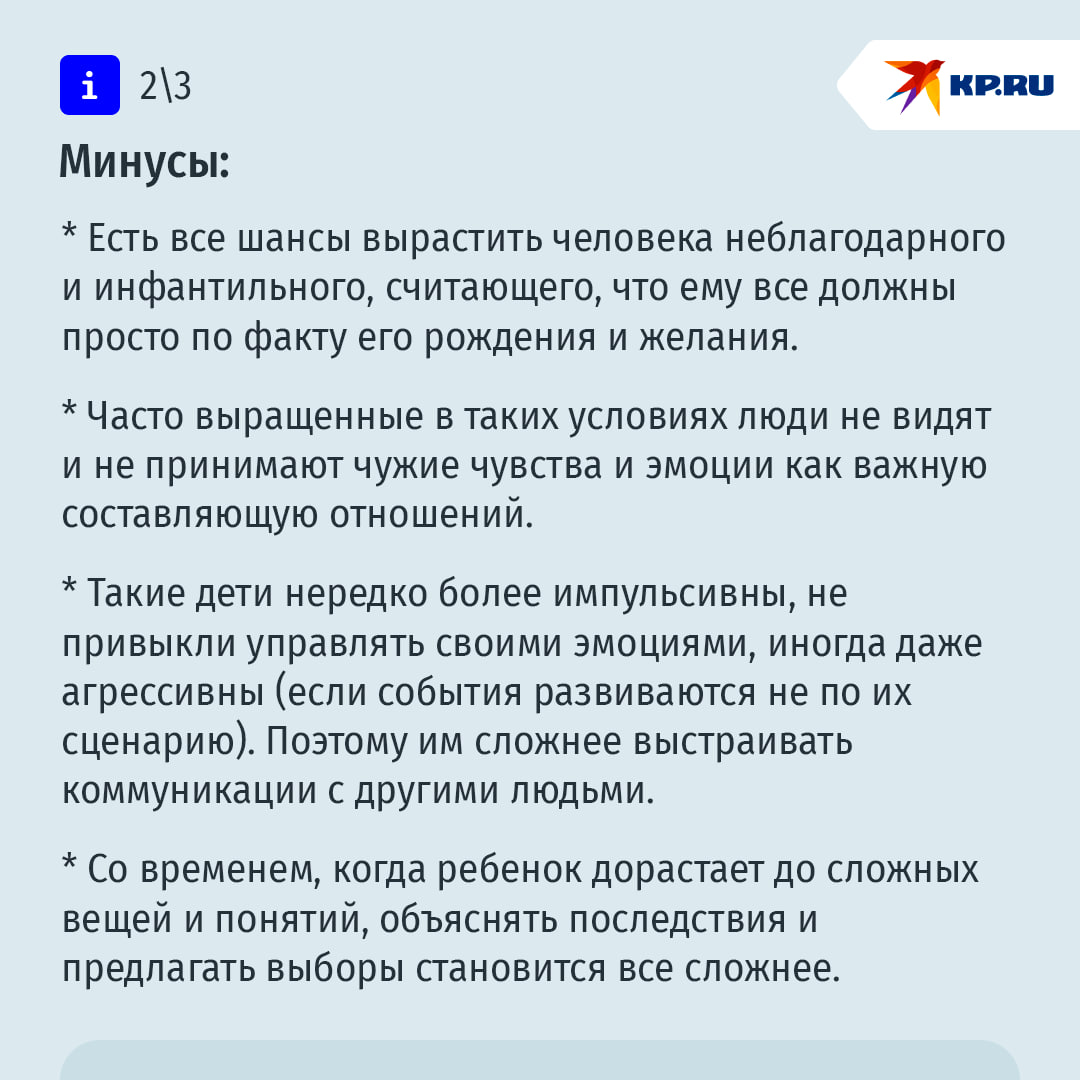 i 2\3

KP.RU

Минусы:

* Есть все шансы вырастить человека неблагодарного и инфантильного, считающего, что ему все должны просто по факту его рождения и желания.

* Часто выращенные в таких условиях люди не видят и не принимают чужие чувства и эмоции как важную составляющую отношений.

* Такие дети нередко более импульсивны, не привыкли управлять своими эмоциями, иногда даже агрессивны (если события развиваются не по их сценарию). Поэтому им сложнее выстраивать коммуникации с другими людьми.

* Со временем, когда ребенок дорастает до сложных вещей и понятий, объяснять последствия и предлагать выборы становится все сложнее.